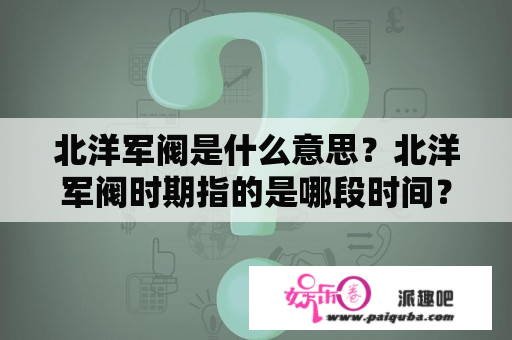 北洋军阀是什么意思？北洋军阀时期指的是哪段时间？

娱乐圈 派趣吧
www.paiquba.com